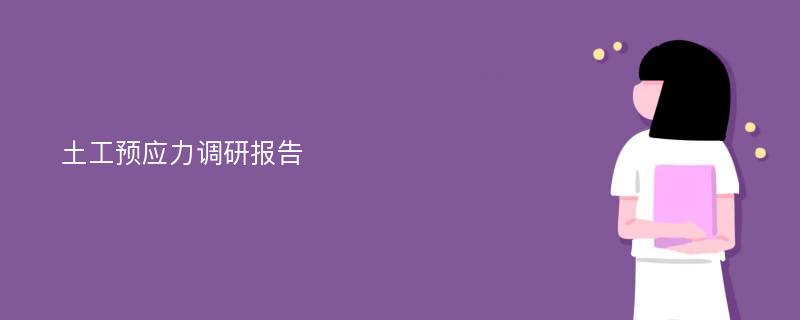 土工预应力调研报告